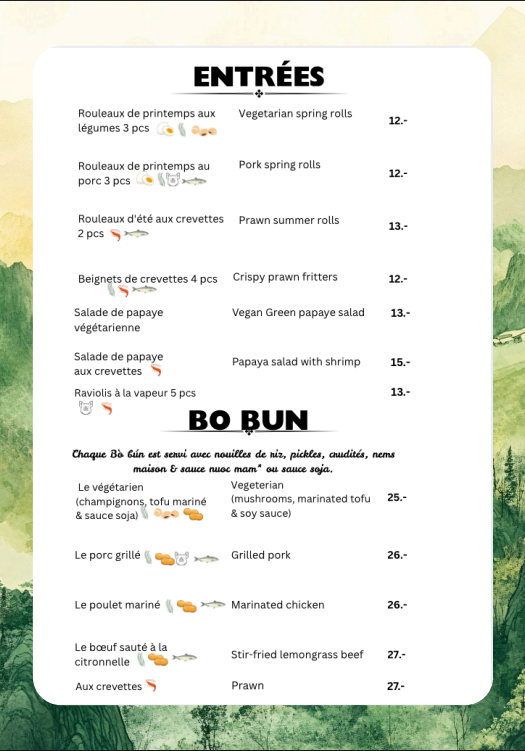 ENTRÉES

| | | |
|---|---|---|
| Rouleaux de printemps aux légumes 3 pcs | Vegetarian spring rolls | 12.- |
| Rouleaux de printemps au porc 3 pcs | Pork spring rolls | 12.- |
| Rouleaux d'été aux crevettes 2 pcs | Prawn summer rolls | 13.- |
| Beignets de crevettes 4 pcs | Crispy prawn fritters | 12.- |
| Salade de papaye végétarienne | Vegan Green papaye salad | 13.- |
| Salade de papaye aux crevettes | Papaya salad with shrimp | 15.- |
| Raviolis à la vapeur 5 pcs | | 13.- |

BO BUN

Chaque Bò bún est servi avec nouilles de riz, pickles, crudités, nems maison & sauce nuoc mam* ou sauce soja.

| | | |
|---|---|---|
| Le végétarien (champignons, tofu mariné & sauce soja) | Vegeterian (mushrooms, marinated tofu & soy sauce) | 25.- |
| Le porc grillé | Grilled pork | 26.- |
| Le poulet mariné | Marinated chicken | 26.- |
| Le bœuf sauté à la citronnelle | Stir-fried lemongrass beef | 27.- |
| Aux crevettes | Prawn | 27.- |